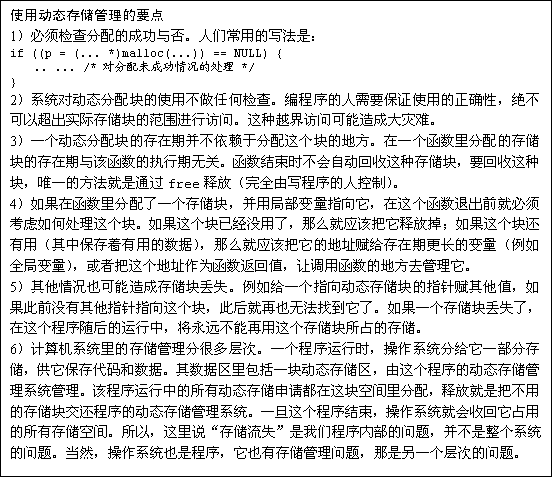 使用动态存储管理的要点

1）必须检查分配的成功与否。人们常用的写法是：

if ((p = (... *)malloc(...)) == NULL) {
    .. ... /* 对分配未成功情况的处理 */
}

2）系统对动态分配块的使用不做任何检查。编程序的人需要保证使用的正确性，绝不可以超出实际存储块的范围进行访问。这种越界访问可能造成大灾难。

3）一个动态分配块的存在期并不依赖于分配这个块的地方。在一个函数里分配的存储块的存在期与该函数的执行期无关。函数结束时不会自动回收这种存储块，要回收这种块，唯一的方法就是通过 free 释放（完全由写程序的人控制）。

4）如果在函数里分配了一个存储块，并用局部变量指向它，在这个函数退出前就必须考虑如何处理这个块。如果这个块已经没用了，那么就应该把它释放掉；如果这个块还有用（其中保存着有用的数据），那么就应该把它的地址赋给存在期更长的变量（例如全局变量），或者把这个地址作为函数返回值，让调用函数的地方去管理它。

5）其他情况也可能造成存储块丢失。例如给一个指向动态存储块的指针赋其他值，如果此前没有其他指针指向这个块，此后就再也无法找到它了。如果一个存储块丢失了，在这个程序随后的运行中，将永远不能再用这个存储块所占的存储。

6）计算机系统里的存储管理分很多层次。一个程序运行时，操作系统分给它一部分存储，供它保存代码和数据。其数据区里包括一块动态存储区，由这个程序的动态存储管理系统管理。该程序运行中的所有动态存储申请都在这块空间里分配，释放就是把不用的存储块交还程序的动态存储管理系统。一旦这个程序结束，操作系统就会收回它占用的所有存储空间。所以，这里说“存储流失”是我们程序内部的问题，并不是整个系统的问题。当然，操作系统也是程序，它也有存储管理问题，那是另一个层次的问题。